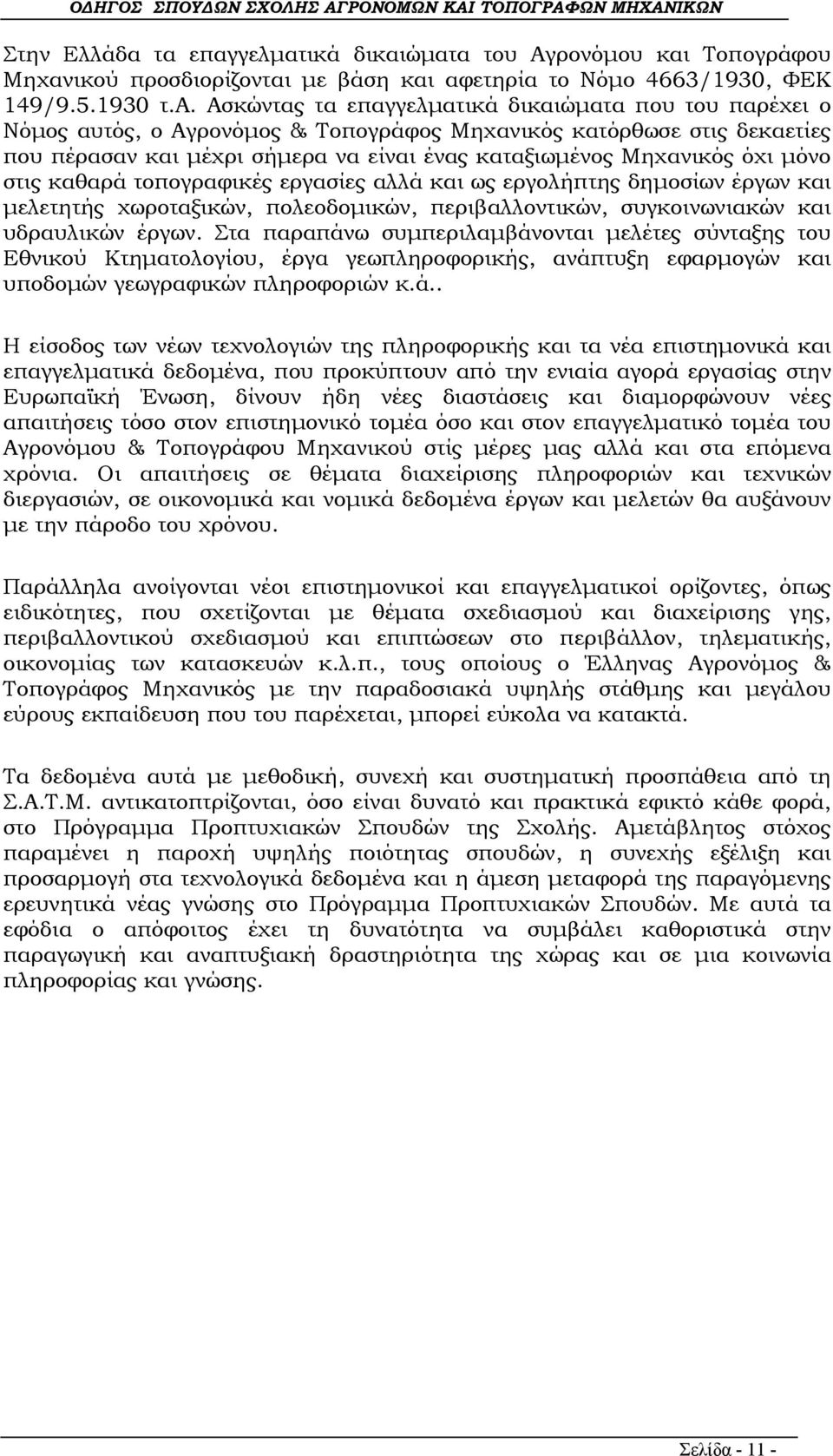 ΟΔΗΓΟΣ ΣΠΟΥΔΩΝ ΣΧΟΛΗΣ ΑΓΡΟΝΟΜΩΝ ΚΑΙ ΤΟΠΟΓΡΑΦΩΝ ΜΗΧΑΝΙΚΩΝ

Στην Ελλάδα τα επαγγελματικά δικαιώματα του Αγρονόμου και Τοπογράφου Μηχανικού προσδιορίζονται με βάση και αφετηρία το Νόμο 4663/1930, ΦΕΚ 149/9.5.1930 τ.Α. Ασκώντας τα επαγγελματικά δικαιώματα που του παρέχει ο Νόμος αυτός, ο Αγρονόμος & Τοπογράφος Μηχανικός κατόρθωσε στις δεκαετίες που πέρασαν και μέχρι σήμερα να είναι ένας καταξιωμένος Μηχανικός όχι μόνο στις καθαρά τοπογραφικές εργασίες αλλά και ως εργολήπτης δημοσίων έργων και μελετητής χωροταξικών, πολεοδομικών, περιβαλλοντικών, συγκοινωνιακών και υδραυλικών έργων. Στα παραπάνω συμπεριλαμβάνονται μελέτες σύνταξης του Εθνικού Κτηματολογίου, έργα γεωπληροφορικής, ανάπτυξη εφαρμογών και υποδομών γεωγραφικών πληροφοριών κ.ά..

Η είσοδος των νέων τεχνολογιών της πληροφορικής και τα νέα επιστημονικά και επαγγελματικά δεδομένα, που προκύπτουν από την ενιαία αγορά εργασίας στην Ευρωπαϊκή Ένωση, δίνουν ήδη νέες διαστάσεις και διαμορφώνουν νέες απαιτήσεις τόσο στον επιστημονικό τομέα όσο και στον επαγγελματικό τομέα του Αγρονόμου & Τοπογράφου Μηχανικού στίς μέρες μας αλλά και στα επόμενα χρόνια. Οι απαιτήσεις σε θέματα διαχείρισης πληροφοριών και τεχνικών διεργασιών, σε οικονομικά και νομικά δεδομένα έργων και μελετών θα αυξάνουν με την πάροδο του χρόνου.

Παράλληλα ανοίγονται νέοι επιστημονικοί και επαγγελματικοί ορίζοντες, όπως ειδικότητες, που σχετίζονται με θέματα σχεδιασμού και διαχείρισης γης, περιβαλλοντικού σχεδιασμού και επιπτώσεων στο περιβάλλον, τηλεματικής, οικονομίας των κατασκευών κ.λ.π., τους οποίους ο Έλληνας Αγρονόμος & Τοπογράφος Μηχανικός με την παραδοσιακά υψηλής στάθμης και μεγάλου εύρους εκπαίδευση που του παρέχεται, μπορεί εύκολα να κατακτά.

Τα δεδομένα αυτά με μεθοδική, συνεχή και συστηματική προσπάθεια από τη Σ.Α.Τ.Μ. αντικατοπτρίζονται, όσο είναι δυνατό και πρακτικά εφικτό κάθε φορά, στο Πρόγραμμα Προπτυχιακών Σπουδών της Σχολής. Αμετάβλητος στόχος παραμένει η παροχή υψηλής ποιότητας σπουδών, η συνεχής εξέλιξη και προσαρμογή στα τεχνολογικά δεδομένα και η άμεση μεταφορά της παραγόμενης ερευνητικά νέας γνώσης στο Πρόγραμμα Προπτυχιακών Σπουδών. Με αυτά τα εφόδια ο απόφοιτος έχει τη δυνατότητα να συμβάλει καθοριστικά στην παραγωγική και αναπτυξιακή δραστηριότητα της χώρας και σε μια κοινωνία πληροφορίας και γνώσης.

Σελίδα - 11 -